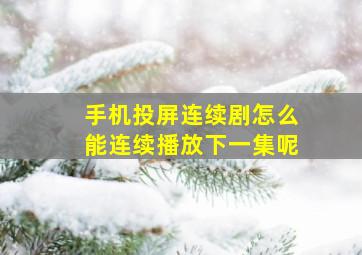 手机投屏连续剧怎么能连续播放下一集呢